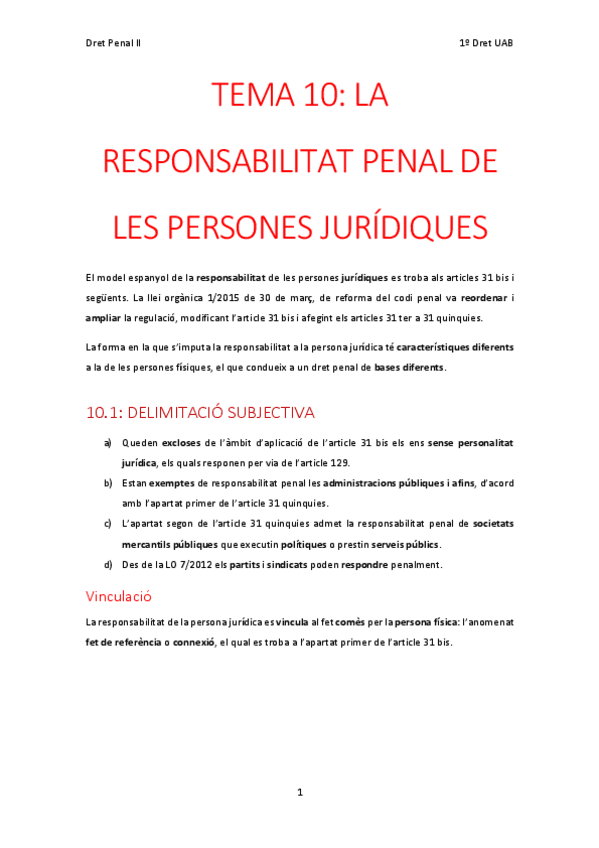 Dret Penal II

1º Dret UAB

TEMA 10: LA RESPONSABILITAT PENAL DE LES PERSONES JURÍDIQUES

El model espanyol de la responsabilitat de les persones jurídiques es troba als articles 31 bis i següents. La llei orgànica 1/2015 de 30 de març, de reforma del codi penal va reordenar i ampliar la regulació, modificant l'article 31 bis i afegint els articles 31 ter a 31 quinquies.

La forma en la que s'imputa la responsabilitat a la persona jurídica té característiques diferents a la de les persones físiques, el que condueix a un dret penal de bases diferents.

10.1: DELIMITACIÓ SUBJECTIVA

a) Queden excloses de l'àmbit d'aplicació de l'article 31 bis els ens sense personalitat jurídica, els quals responen per via de l'article 129.

b) Estan exemptes de responsabilitat penal les administracions públiques i afins, d'acord amb l'apartat primer de l'article 31 quinquies.

c) L'apartat segon de l'article 31 quinquies admet la responsabilitat penal de societats mercantils públiques que executin polítiques o prestin serveis públics.

d) Des de la LO 7/2012 els partits i sindicats poden respondre penalment.

Vinculació

La responsabilitat de la persona jurídica es vincula al fet comès per la persona física: l'anomenat fet de referència o connexió, el qual es troba a l'apartat primer de l'article 31 bis.

1